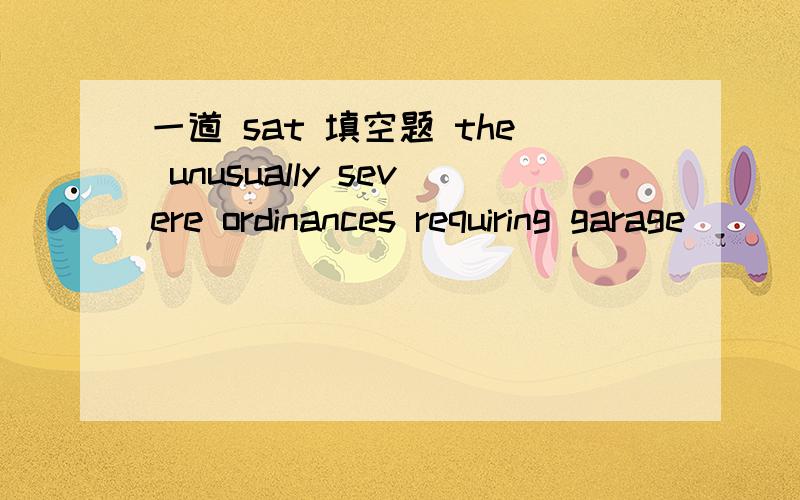 一道 sat 填空题 the unusually severe ordinances requiring garage